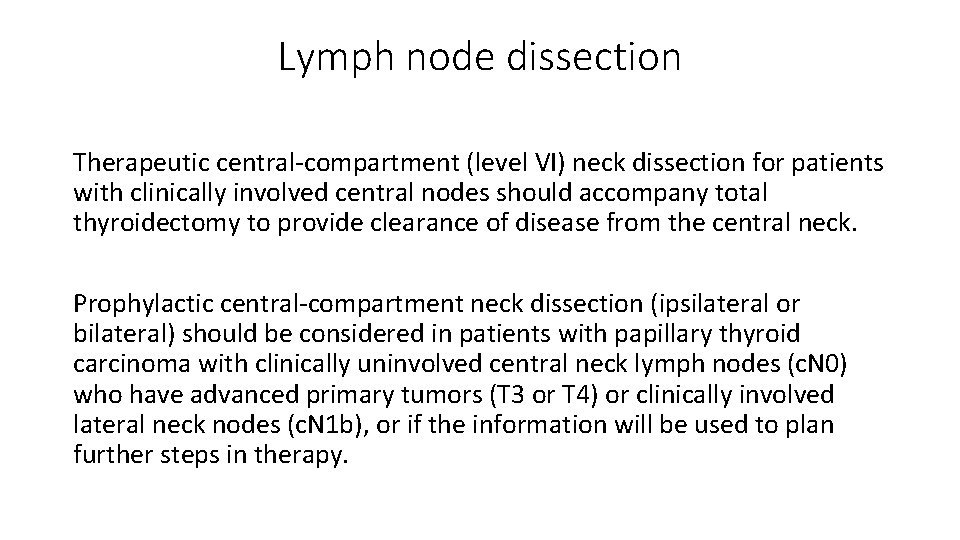 Lymph node dissection

Therapeutic central-compartment (level VI) neck dissection for patients with clinically involved central nodes should accompany total thyroidectomy to provide clearance of disease from the central neck.

Prophylactic central-compartment neck dissection (ipsilateral or bilateral) should be considered in patients with papillary thyroid carcinoma with clinically uninvolved central neck lymph nodes (cN0) who have advanced primary tumors (T3 or T4) or clinically involved lateral neck nodes (cN1b), or if the information will be used to plan further steps in therapy.